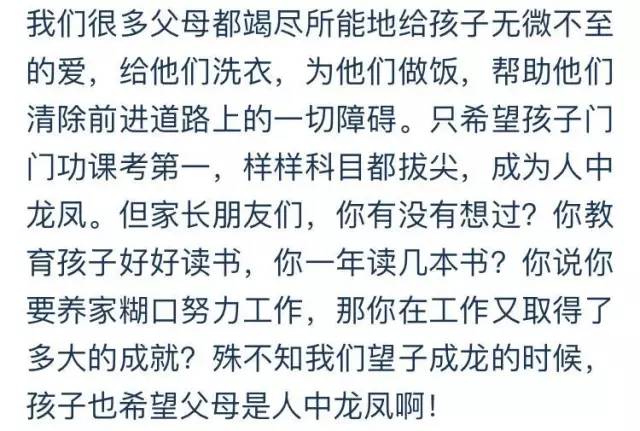 我们很多父母都竭尽所能地给孩子无微不至的爱，给他们洗衣，为他们做饭，帮助他们清除前进道路上的一切障碍。只希望孩子门门功课考第一，样样科目都拔尖，成为人中龙凤。但家长朋友们，你有没有想过？你教育孩子好好读书，你一年读几本书？你说你要养家糊口努力工作，那你在工作又取得了多大的成就？殊不知我们望子成龙的时候，孩子也希望父母是人中龙凤啊！